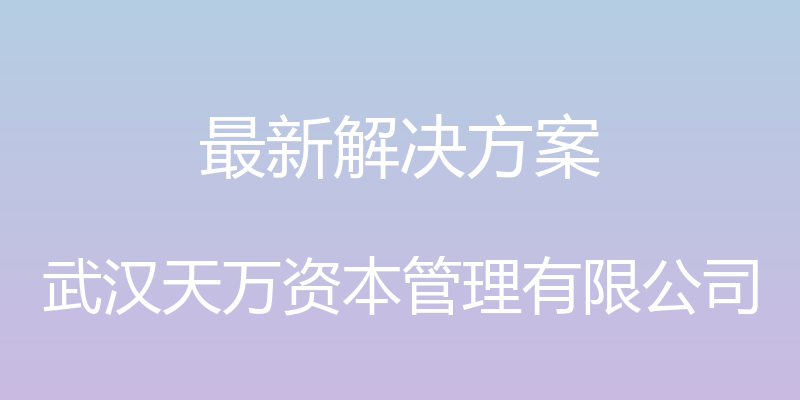 最新解决方案

武汉天万资本管理有限公司